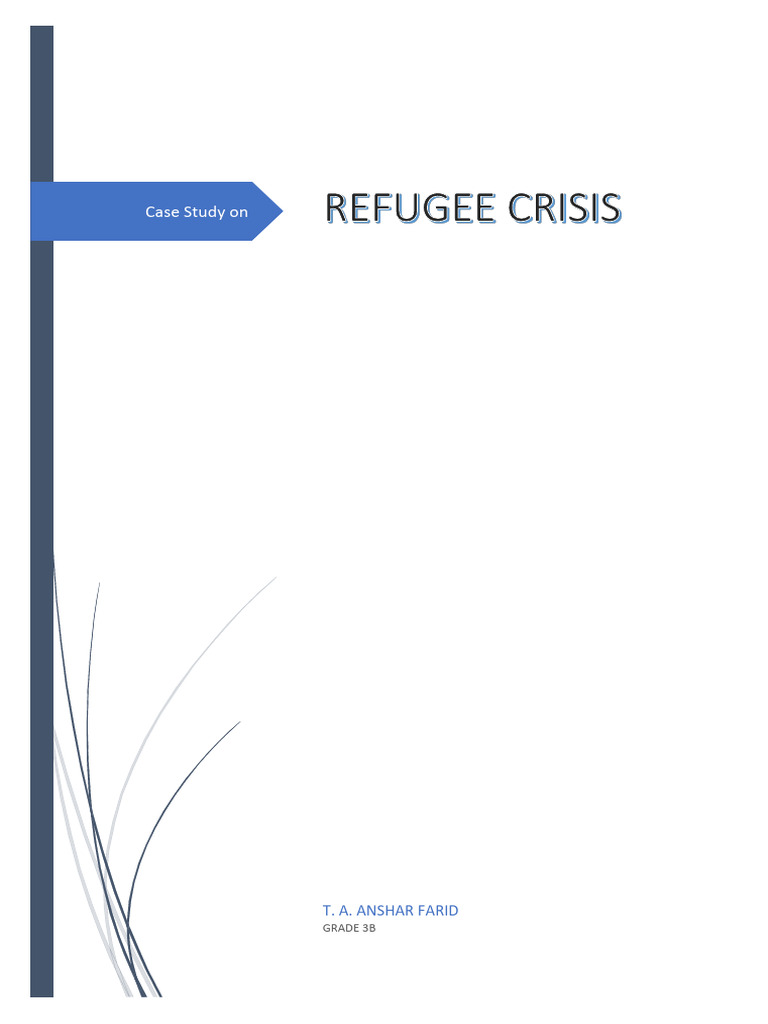 Case Study on

REFUGEE CRISIS

T. A. ANSHAR FARID
GRADE 3B